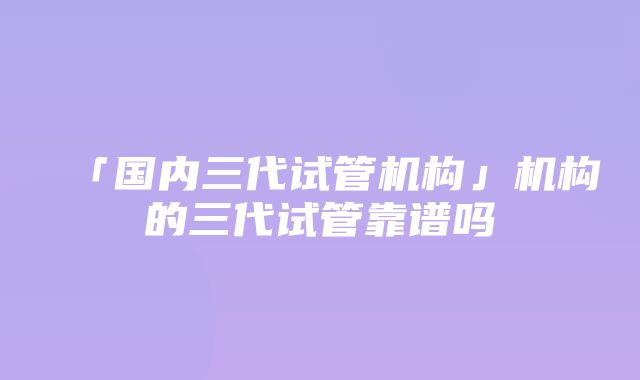 「国内三代试管机构」机构的三代试管靠谱吗